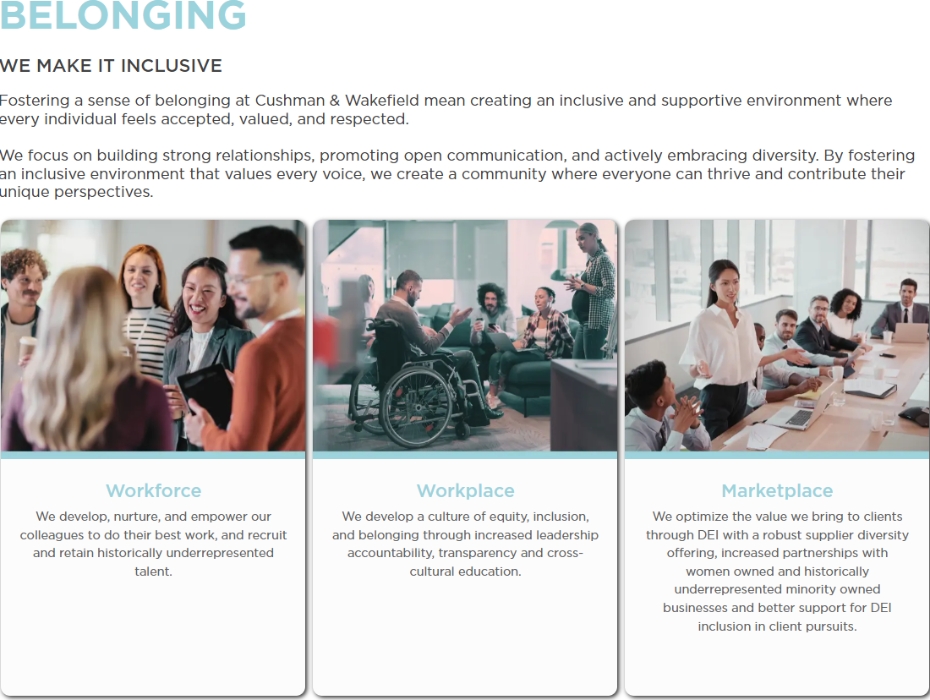 BELONGING

WE MAKE IT INCLUSIVE

Fostering a sense of belonging at Cushman & Wakefield mean creating an inclusive and supportive environment where every individual feels accepted, valued, and respected.

We focus on building strong relationships, promoting open communication, and actively embracing diversity. By fostering an inclusive environment that values every voice, we create a community where everyone can thrive and contribute their unique perspectives.

Workforce

We develop, nurture, and empower our colleagues to do their best work, and recruit and retain historically underrepresented talent.

Workplace

We develop a culture of equity, inclusion, and belonging through increased leadership accountability, transparency and cross-cultural education.

Marketplace

We optimize the value we bring to clients through DEI with a robust supplier diversity offering, increased partnerships with women owned and historically underrepresented minority owned businesses and better support for DEI inclusion in client pursuits.